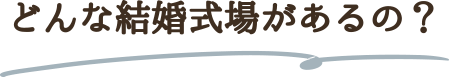 どんな結婚式場があるの？